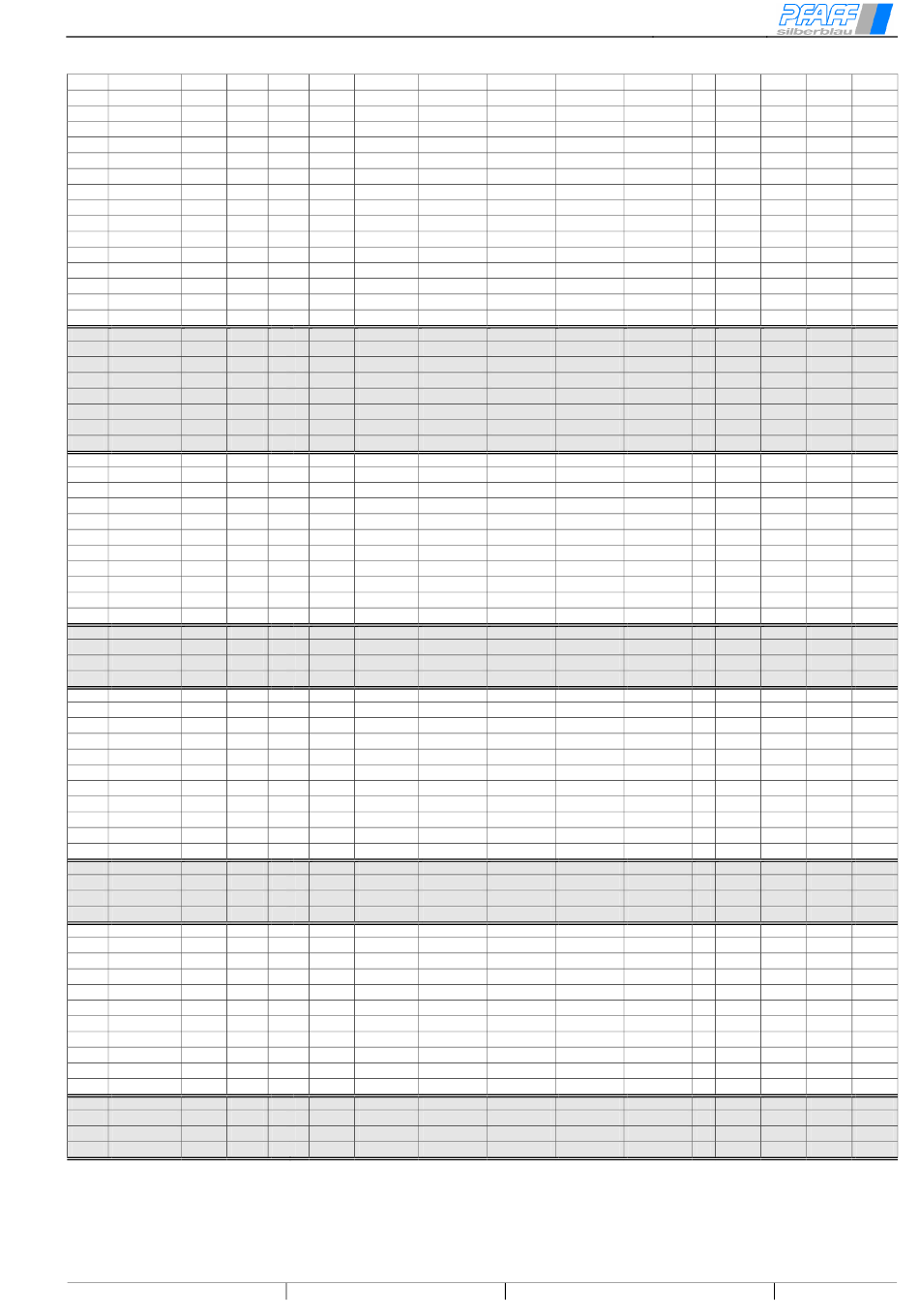 PFAFF
silberblau